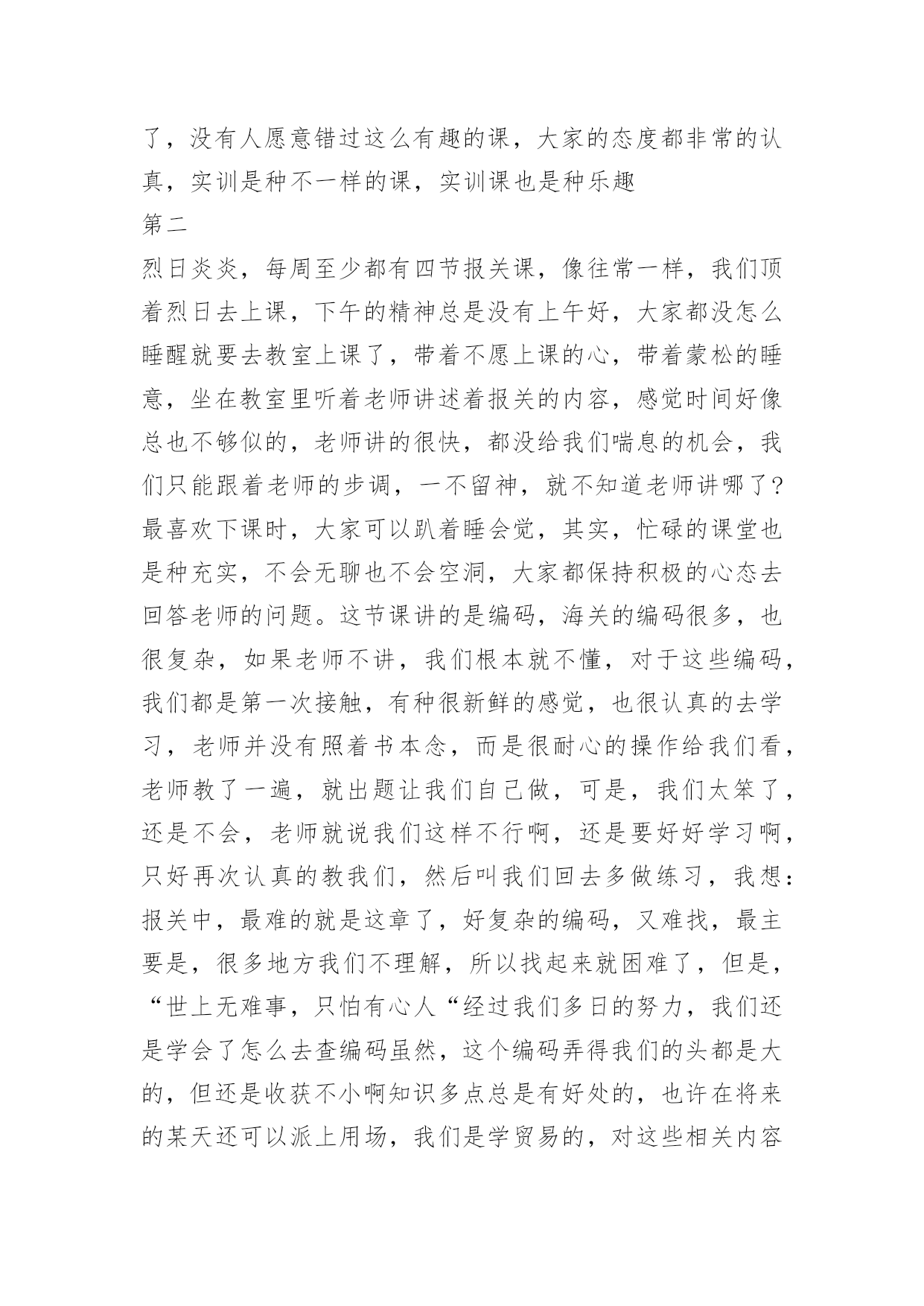 了，没有人愿意错过这么有趣的课，大家的态度都非常的认真，实训是种不一样的课，实训课也是种乐趣

第二

烈日炎炎，每周至少都有四节报关课，像往常一样，我们顶着烈日去上课，下午的精神总是没有上午好，大家都没怎么睡醒就要去教室上课了，带着不愿上课的心，带着蒙松的睡意，坐在教室里听着老师讲述着报关的内容，感觉时间好像总也不够似的，老师讲的很快，都没给我们喘息的机会，我们只能跟着老师的步调，一不留神，就不知道老师讲哪了？最喜欢下课时，大家可以趴着睡会觉，其实，忙碌的课堂也是种充实，不会无聊也不会空洞，大家都保持积极的心态去回答老师的问题。这节课讲的是编码，海关的编码很多，也很复杂，如果老师不讲，我们根本就不懂，对于这些编码，我们都是第一次接触，有种很新鲜的感觉，也很认真的去学习，老师并没有照着书本念，而是很耐心的操作给我们看，老师教了一遍，就出题让我们自己做，可是，我们太笨了，还是不会，老师就说我们这样不行啊，还是要好好学习啊，只好再次认真的教我们，然后叫我们回去多做练习，我想：报关中，最难的就是这章了，好复杂的编码，又难找，最主要是，很多地方我们不理解，所以找起来就困难了，但是，“世上无难事，只怕有心人“经过我们多日的努力，我们还是学会了怎么去查编码虽然，这个编码弄得我们的头都是大的，但还是收获不小啊知识多点总是有好处的，也许在将来的某天还可以派上用场，我们是学贸易的，对这些相关内容